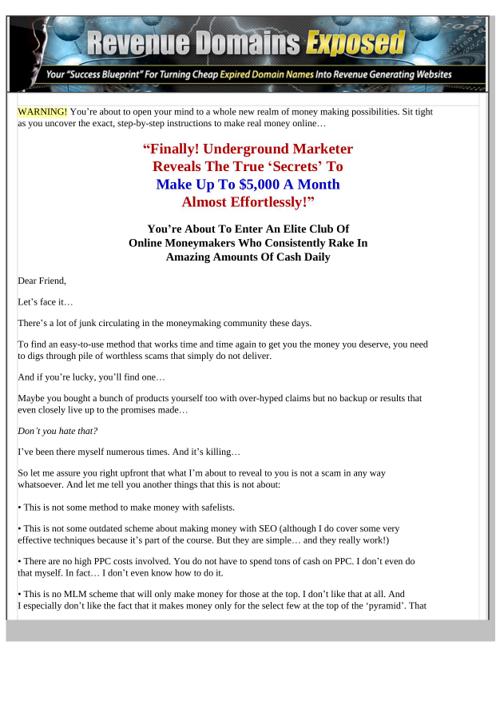 Revenue Domains Exposed

Your "Success Blueprint" For Turning Cheap Expired Domain Names Into Revenue Generating Websites

WARNING! You're about to open your mind to a whole new realm of money making possibilities. Sit tight as you uncover the exact, step-by-step instructions to make real money online…

"Finally! Underground Marketer Reveals The True 'Secrets' To Make Up To $5,000 A Month Almost Effortlessly!"

You're About To Enter An Elite Club Of Online Moneymakers Who Consistently Rake In Amazing Amounts Of Cash Daily

Dear Friend,

Let's face it…

There's a lot of junk circulating in the moneymaking community these days.

To find an easy-to-use method that works time and time again to get you the money you deserve, you need to digs through pile of worthless scams that simply do not deliver.

And if you're lucky, you'll find one…

Maybe you bought a bunch of products yourself too with over-hyped claims but no backup or results that even closely live up to the promises made…

Don't you hate that?

I've been there myself numerous times. And it's killing…

So let me assure you right upfront that what I'm about to reveal to you is not a scam in any way whatsoever. And let me tell you another things that this is not about:

• This is not some method to make money with safelists.

• This is not some outdated scheme about making money with SEO (although I do cover some very effective techniques because it's part of the course. But they are simple… and they really work!)

• There are no high PPC costs involved. You do not have to spend tons of cash on PPC. I don't even do that myself. In fact… I don't even know how to do it.

• This is no MLM scheme that will only make money for those at the top. I don't like that at all. And I especially don't like the fact that it makes money only for the select few at the top of the 'pyramid'. That